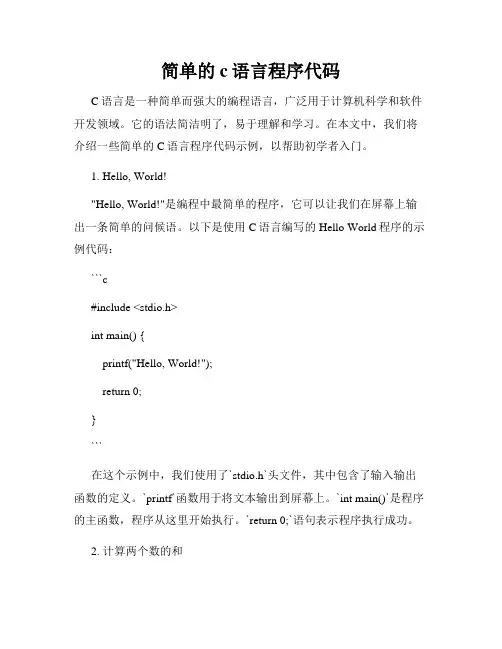 简单的 c 语言程序代码

C 语言是一种简单而强大的编程语言，广泛用于计算机科学和软件开发领域。它的语法简洁明了，易于理解和学习。在本文中，我们将介绍一些简单的 C 语言程序代码示例，以帮助初学者入门。

1. Hello, World!

"Hello, World!"是编程中最简单的程序，它可以让我们在屏幕上输出一条简单的问候语。以下是使用 C 语言编写的 Hello World 程序的示例代码：

```c

#include <stdio.h>

int main() {

printf("Hello, World!");

return 0;

}

```

在这个示例中，我们使用了`stdio.h`头文件，其中包含了输入输出函数的定义。`printf`函数用于将文本输出到屏幕上。`int main()`是程序的主函数，程序从这里开始执行。`return 0;`语句表示程序执行成功。

2. 计算两个数的和